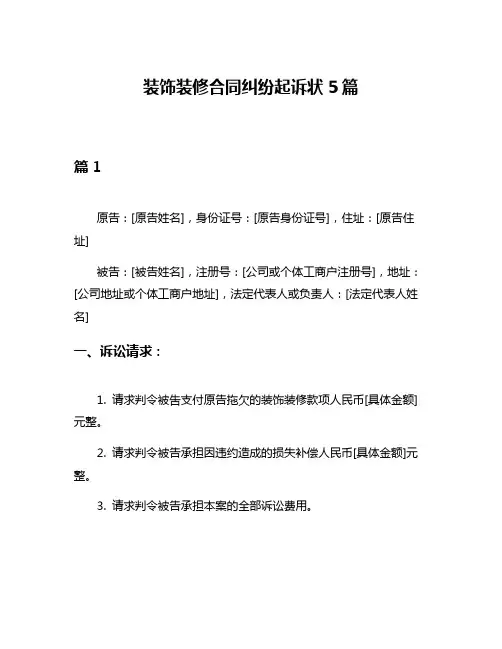 装饰装修合同纠纷起诉状 5 篇

篇 1

原告：[原告姓名]，身份证号：[原告身份证号]，住址：[原告住址]

被告：[被告姓名]，注册号：[公司或个体工商户注册号]，地址：[公司地址或个体工商户地址]，法定代表人或负责人：[法定代表人姓名]

一、诉讼请求：

1. 请求判令被告支付原告拖欠的装饰装修款项人民币[具体金额]元整。

2. 请求判令被告承担因违约造成的损失补偿人民币[具体金额]元整。

3. 请求判令被告承担本案的全部诉讼费用。